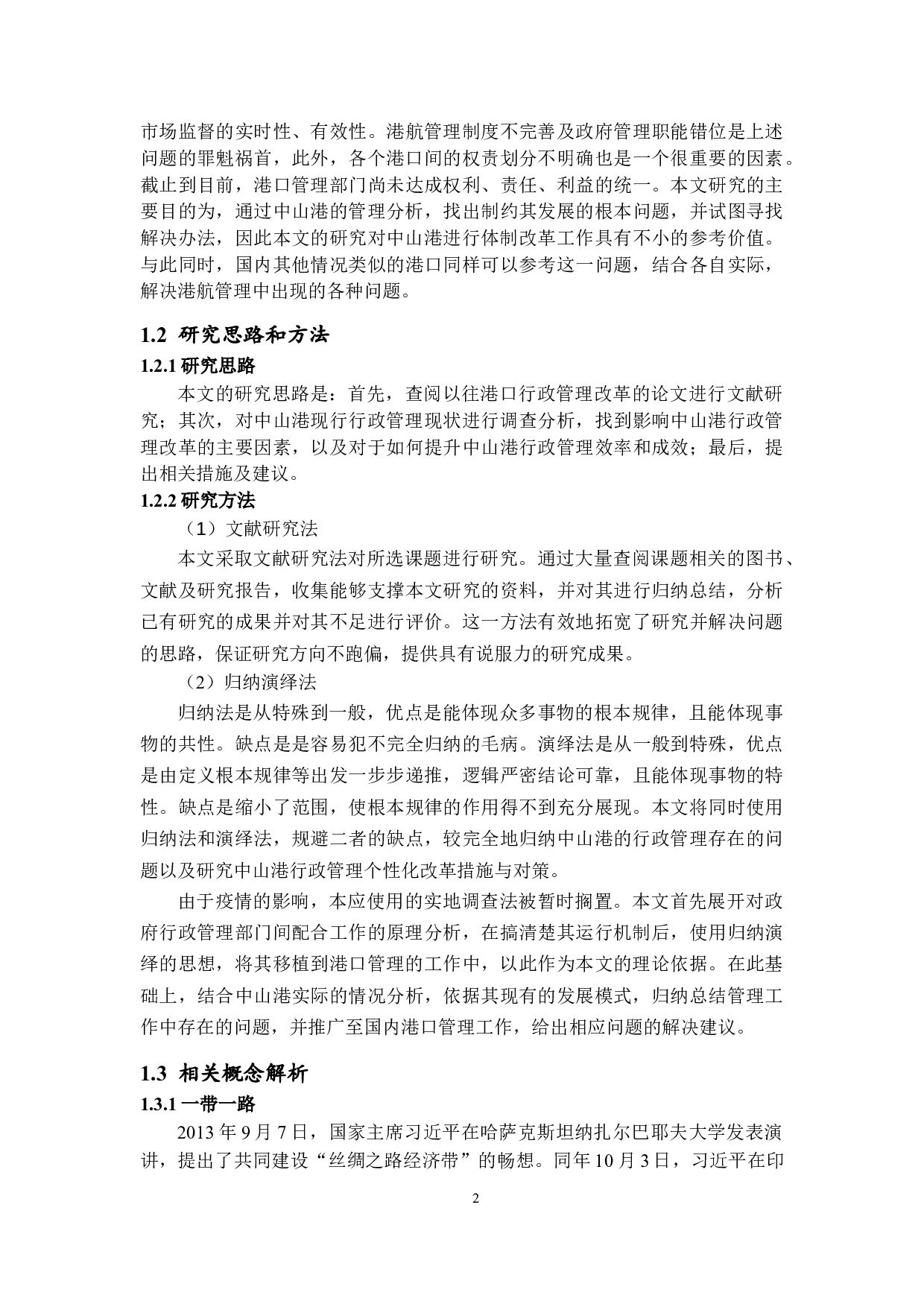 市场监督的实时性、有效性。港航管理制度不完善及政府管理职能错位是上述问题的罪魁祸首，此外，各个港口间的权责划分不明确也是一个很重要的因素。截止到目前，港口管理部门尚未达成权利、责任、利益的统一。本文研究的主要目的为，通过中山港的管理分析，找出制约其发展的根本问题，并试图寻找解决办法，因此本文的研究对中山港进行体制改革工作具有不小的参考价值。与此同时，国内其他情况类似的港口同样可以参考这一问题，结合各自实际，解决港航管理中出现的各种问题。

1.2 研究思路和方法

1.2.1 研究思路

本文的研究思路是：首先，查阅以往港口行政管理改革的论文进行文献研究；其次，对中山港现行行政管理现状进行调查分析，找到影响中山港行政管理改革的主要因素，以及对于如何提升中山港行政管理效率和成效；最后，提出相关措施及建议。

1.2.2 研究方法

（1）文献研究法

本文采取文献研究法对所选课题进行研究。通过大量查阅课题相关的图书、文献及研究报告，收集能够支撑本文研究的资料，并对其进行归纳总结，分析已有研究的成果并对其不足进行评价。这一方法有效地拓宽了研究并解决问题的思路，保证研究方向不跑偏，提供具有说服力的研究成果。

（2）归纳演绎法

归纳法是从特殊到一般，优点是能体现众多事物的根本规律，且能体现事物的共性。缺点是是容易犯不完全归纳的毛病。演绎法是从一般到特殊，优点是由定义根本规律等出发一步步递推，逻辑严密结论可靠，且能体现事物的特性。缺点是缩小了范围，使根本规律的作用得不到充分展现。本文将同时使用归纳法和演绎法，规避二者的缺点，较完全地归纳中山港的行政管理存在的问题以及研究中山港行政管理个性化改革措施与对策。

由于疫情的影响，本应使用的实地调查法被暂时搁置。本文首先展开对政府行政管理部门间配合工作的原理分析，在搞清楚其运行机制后，使用归纳演绎的思想，将其移植到港口管理的工作中，以此作为本文的理论依据。在此基础上，结合中山港实际的情况分析，依据其现有的发展模式，归纳总结管理工作中存在的问题，并推广至国内港口管理工作，给出相应问题的解决建议。

1.3 相关概念解析

1.3.1 一带一路

2013 年 9 月 7 日，国家主席习近平在哈萨克斯坦纳扎尔巴耶夫大学发表演讲，提出了共同建设“丝绸之路经济带”的畅想。同年 10 月 3 日，习近平在印

2